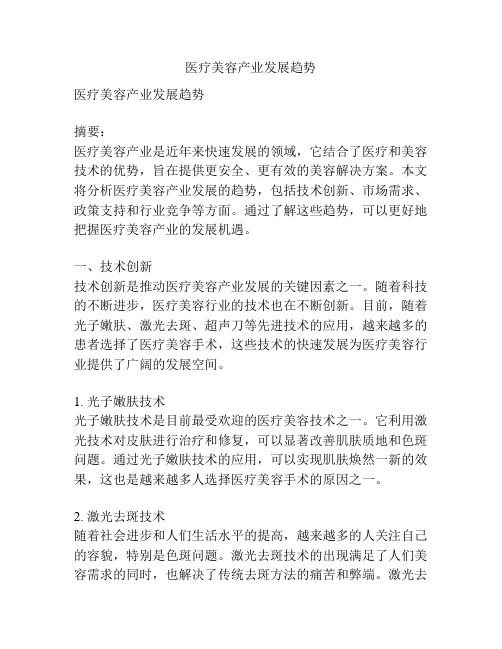 医疗美容产业发展趋势

医疗美容产业发展趋势

摘要：
医疗美容产业是近年来快速发展的领域，它结合了医疗和美容技术的优势，旨在提供更安全、更有效的美容解决方案。本文将分析医疗美容产业发展的趋势，包括技术创新、市场需求、政策支持和行业竞争等方面。通过了解这些趋势，可以更好地把握医疗美容产业的发展机遇。

一、技术创新
技术创新是推动医疗美容产业发展的关键因素之一。随着科技的不断进步，医疗美容行业的技术也在不断创新。目前，随着光子嫩肤、激光去斑、超声刀等先进技术的应用，越来越多的患者选择了医疗美容手术，这些技术的快速发展为医疗美容行业提供了广阔的发展空间。

1. 光子嫩肤技术
光子嫩肤技术是目前最受欢迎的医疗美容技术之一。它利用激光技术对皮肤进行治疗和修复，可以显著改善肌肤质地和色斑问题。通过光子嫩肤技术的应用，可以实现肌肤焕然一新的效果，这也是越来越多人选择医疗美容手术的原因之一。

2. 激光去斑技术
随着社会进步和人们生活水平的提高，越来越多的人关注自己的容貌，特别是色斑问题。激光去斑技术的出现满足了人们美容需求的同时，也解决了传统去斑方法的痛苦和弊端。激光去